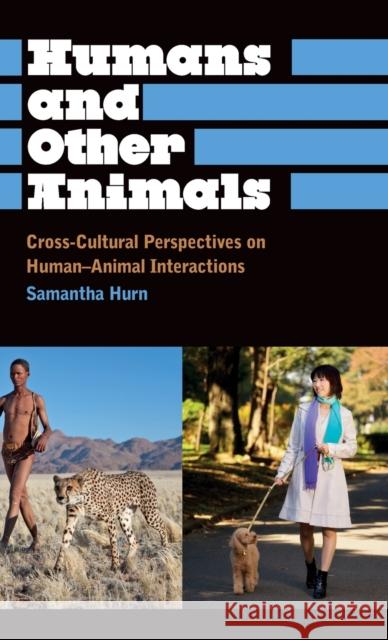 Humans and Other Animals

Cross-Cultural Perspectives on Human–Animal Interactions

Samantha Hurn

Kraina Książek